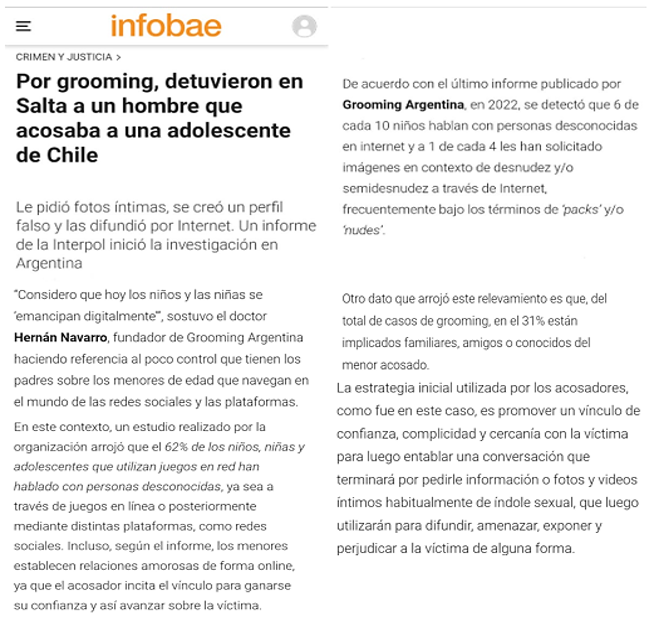 infobae

CRIMEN Y JUSTICIA >

Por grooming, detuvieron en Salta a un hombre que acosaba a una adolescente de Chile

Le pidió fotos íntimas, se creó un perfil falso y las difundió por Internet. Un informe de la Interpol inició la investigación en Argentina

"Considero que hoy los niños y las niñas se 'emancipan digitalmente'", sostuvo el doctor Hernán Navarro, fundador de Grooming Argentina haciendo referencia al poco control que tienen los padres sobre los menores de edad que navegan en el mundo de las redes sociales y las plataformas.

En este contexto, un estudio realizado por la organización arrojó que el 62% de los niños, niñas y adolescentes que utilizan juegos en red han hablado con personas desconocidas, ya sea a través de juegos en línea o posteriormente mediante distintas plataformas, como redes sociales. Incluso, según el informe, los menores establecen relaciones amorosas de forma online, ya que el acosador incita el vínculo para ganarse su confianza y así avanzar sobre la víctima.

De acuerdo con el último informe publicado por Grooming Argentina, en 2022, se detectó que 6 de cada 10 niños hablan con personas desconocidas en internet y a 1 de cada 4 les han solicitado imágenes en contexto de desnudez y/o semidesnudez a través de Internet, frecuentemente bajo los términos de 'packs' y/o 'nudes'.

Otro dato que arrojó este relevamiento es que, del total de casos de grooming, en el 31% están implicados familiares, amigos o conocidos del menor acosado.

La estrategia inicial utilizada por los acosadores, como fue en este caso, es promover un vínculo de confianza, complicidad y cercanía con la víctima para luego entablar una conversación que terminará por pedirle información o fotos y videos íntimos habitualmente de índole sexual, que luego utilizarán para difundir, amenazar, exponer y perjudicar a la víctima de alguna forma.